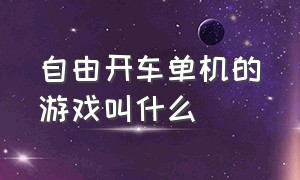 自由开车单机的游戏叫什么